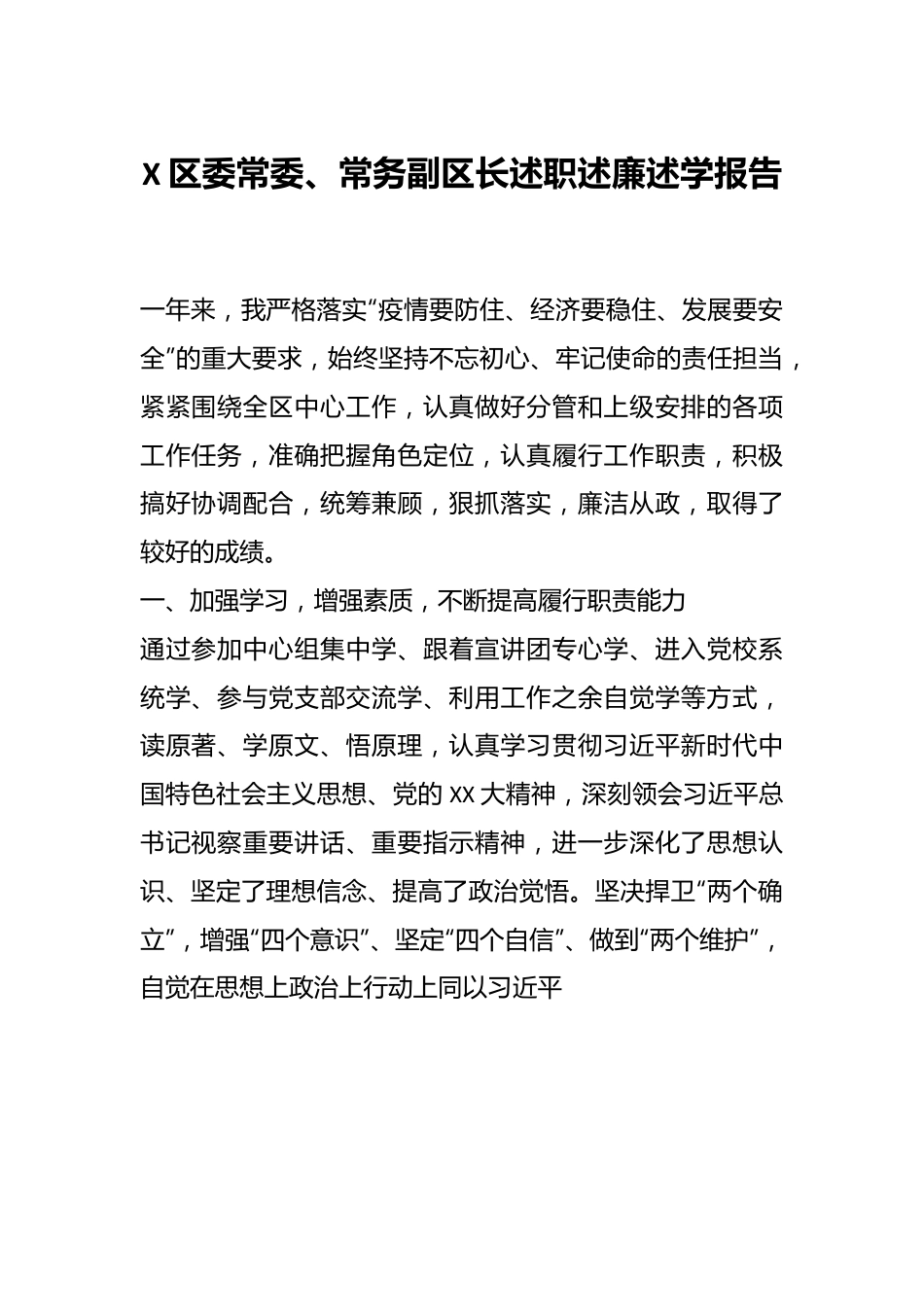 X区委常委、常务副区长述职述廉述学报告

一年来，我严格落实“疫情要防住、经济要稳住、发展要安全”的重大要求，始终坚持不忘初心、牢记使命的责任担当，紧紧围绕全区中心工作，认真做好分管和上级安排的各项工作任务，准确把握角色定位，认真履行工作职责，积极搞好协调配合，统筹兼顾，狠抓落实，廉洁从政，取得了较好的成绩。

一、加强学习，增强素质，不断提高履行职责能力

通过参加中心组集中学、跟着宣讲团专心学、进入党校系统学、参与党支部交流学、利用工作之余自觉学等方式，读原著、学原文、悟原理，认真学习贯彻习近平新时代中国特色社会主义思想、党的XX大精神，深刻领会习近平总书记视察重要讲话、重要指示精神，进一步深化了思想认识、坚定了理想信念、提高了政治觉悟。坚决捍卫“两个确立”，增强“四个意识”、坚定“四个自信”、做到“两个维护”，自觉在思想上政治上行动上同以习近平